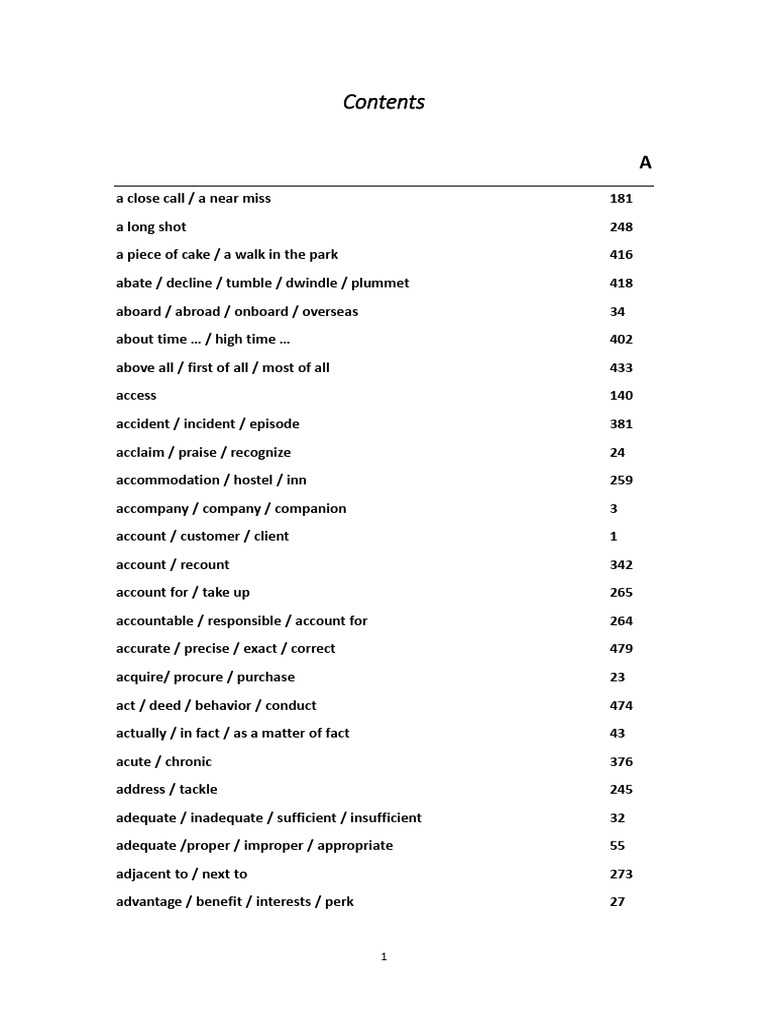 Contents

A

a close call / a near miss 181
a long shot 248
a piece of cake / a walk in the park 416
abate / decline / tumble / dwindle / plummet 418
aboard / abroad / onboard / overseas 34
about time … / high time … 402
above all / first of all / most of all 433
access 140
accident / incident / episode 381
acclaim / praise / recognize 24
accommodation / hostel / inn 259
accompany / company / companion 3
account / customer / client 1
account / recount 342
account for / take up 265
accountable / responsible / account for 264
accurate / precise / exact / correct 479
acquire/ procure / purchase 23
act / deed / behavior / conduct 474
actually / in fact / as a matter of fact 43
acute / chronic 376
address / tackle 245
adequate / inadequate / sufficient / insufficient 32
adequate /proper / improper / appropriate 55
adjacent to / next to 273
advantage / benefit / interests / perk 27

1